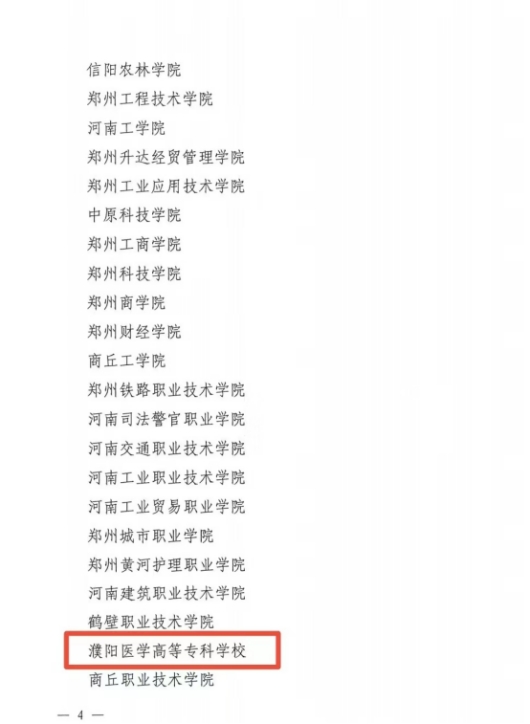 信阳农林学院
郑州工程技术学院
河南工学院
郑州升达经贸管理学院
郑州工业应用技术学院
中原科技学院
郑州工商学院
郑州科技学院
郑州商学院
郑州财经学院
商丘工学院
郑州铁路职业技术学院
河南司法警官职业学院
河南交通职业技术学院
河南工业职业技术学院
河南工业贸易职业学院
郑州城市职业学院
郑州黄河护理职业学院
河南建筑职业技术学院
鹤壁职业技术学院
濮阳医学高等专科学校
商丘职业技术学院

— 4 —